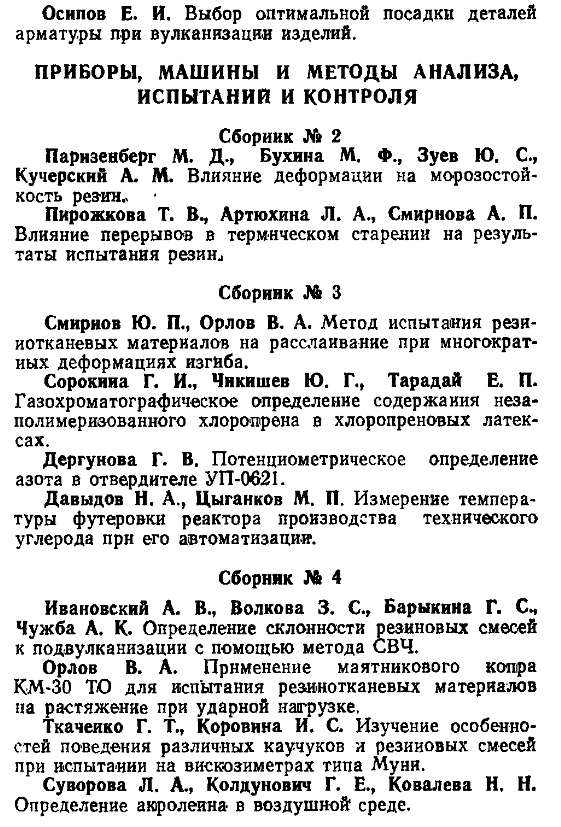 Осипов Е. И. Выбор оптимальной посадки деталей арматуры при вулканизации изделий.

ПРИБОРЫ, МАШИНЫ И МЕТОДЫ АНАЛИЗА, ИСПЫТАНИЙ И КОНТРОЛЯ

Сборник № 2

Паризенберг М. Д., Бухина М. Ф., Зуев Ю. С., Кучерский А. М. Влияние деформации на морозостойкость резин.

Пирожкова Т. В., Артюхина Л. А., Смирнова А. П. Влияние перерывов в термическом старении на результаты испытания резин.

Сборник № 3

Смирнов Ю. П., Орлов В. А. Метод испытания резинотканевых материалов на расслаивание при многократных деформациях изгиба.

Сорокина Г. И., Чикишев Ю. Г., Тарадай Е. П. Газохроматографическое определение содержания незаполимеризованного хлоропрена в хлоропреновых латексах.

Дергунова Г. В. Потенциометрическое определение азота в отвердителе УП-0621.

Давыдов Н. А., Цыганков М. П. Измерение температуры футеровки реактора производства технического углерода при его автоматизации.

Сборник № 4

Ивановский А. В., Волкова З. С., Барыкина Г. С., Чужба А. К. Определение склонности резиновых смесей к подвулканизации с помощью метода СВЧ.

Орлов В. А. Применение маятникового копра КМ-30 ТО для испытания резинотканевых материалов на растяжение при ударной нагрузке.

Ткаченко Г. Т., Коровина И. С. Изучение особенностей поведения различных каучуков и резиновых смесей при испытании на вискозиметрах типа Муни.

Суворова Л. А., Колдунович Г. Е., Ковалева Н. Н. Определение акролеина в воздушной среде.